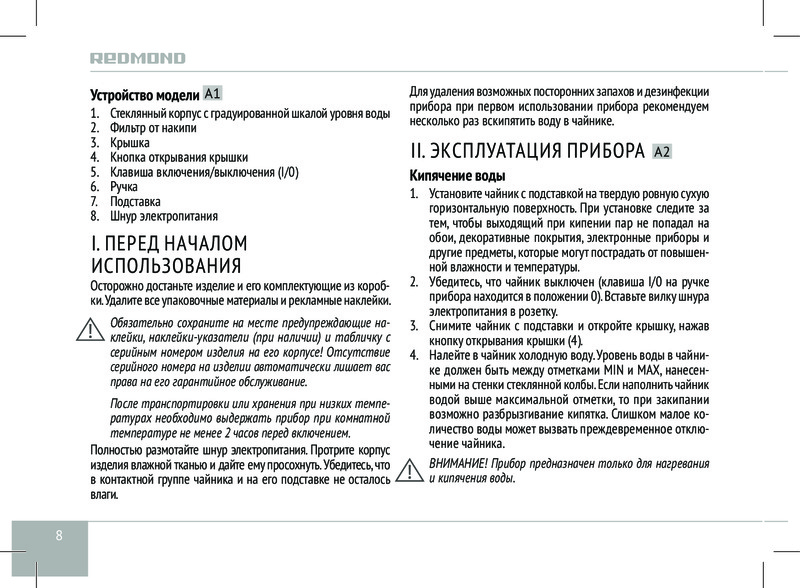 REDMOND

Устройство модели A1

1. Стеклянный корпус с градуированной шкалой уровня воды
2. Фильтр от накипи
3. Крышка
4. Кнопка открывания крышки
5. Клавиша включения/выключения (I/0)
6. Ручка
7. Подставка
8. Шнур электропитания

I. ПЕРЕД НАЧАЛОМ ИСПОЛЬЗОВАНИЯ

Осторожно достаньте изделие и его комплектующие из коробки. Удалите все упаковочные материалы и рекламные наклейки.

Обязательно сохраните на месте предупреждающие наклейки, наклейки-указатели (при наличии) и табличку с серийным номером изделия на его корпусе! Отсутствие серийного номера на изделии автоматически лишает вас права на его гарантийное обслуживание.

После транспортировки или хранения при низких температурах необходимо выдержать прибор при комнатной температуре не менее 2 часов перед включением.

Полностью размотайте шнур электропитания. Протрите корпус изделия влажной тканью и дайте ему просохнуть. Убедитесь, что в контактной группе чайника и на его подставке не осталось влаги.

Для удаления возможных посторонних запахов и дезинфекции прибора при первом использовании прибора рекомендуем несколько раз вскипятить воду в чайнике.

II. ЭКСПЛУАТАЦИЯ ПРИБОРА A2

Кипячение воды

1. Установите чайник с подставкой на твердую ровную сухую горизонтальную поверхность. При установке следите за тем, чтобы выходящий при кипении пар не попадал на обои, декоративные покрытия, электронные приборы и другие предметы, которые могут пострадать от повышенной влажности и температуры.
2. Убедитесь, что чайник выключен (клавиша I/0 на ручке прибора находится в положении 0). Вставьте вилку шнура электропитания в розетку.
3. Снимите чайник с подставки и откройте крышку, нажав кнопку открывания крышки (4).
4. Налейте в чайник холодную воду. Уровень воды в чайнике должен быть между отметками MIN и MAX, нанесенными на стенки стеклянной колбы. Если наполнить чайник водой выше максимальной отметки, то при закипании возможно разбрызгивание кипятка. Слишком малое количество воды может вызвать преждевременное отключение чайника.

ВНИМАНИЕ! Прибор предназначен только для нагревания и кипячения воды.

8